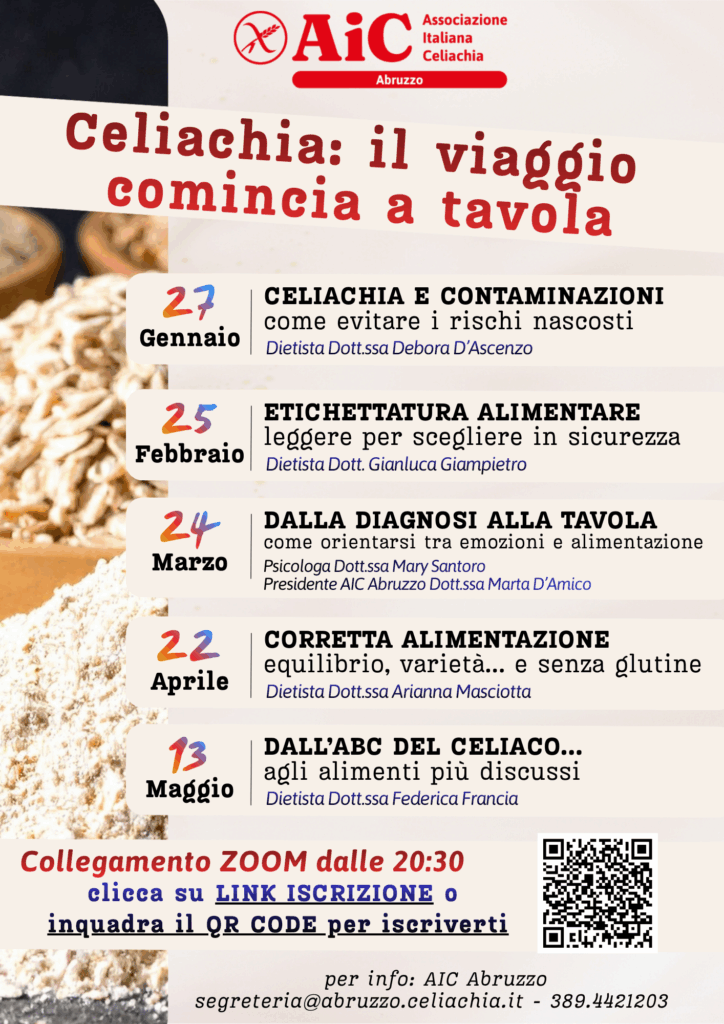 AiC Associazione Italiana Celiachia
Abruzzo

Celiachia: il viaggio comincia a tavola

27 Gennaio
CELIACHIA E CONTAMINAZIONI
come evitare i rischi nascosti
Dietista Dott.ssa Debora D'Ascenzo

25 Febbraio
ETICHETTATURA ALIMENTARE
leggere per scegliere in sicurezza
Dietista Dott. Gianluca Giampietro

24 Marzo
DALLA DIAGNOSI ALLA TAVOLA
come orientarsi tra emozioni e alimentazione
Psicologa Dott.ssa Mary Santoro
Presidente AIC Abruzzo Dott.ssa Marta D'Amico

22 Aprile
CORRETTA ALIMENTAZIONE
equilibrio, varietà... e senza glutine
Dietista Dott.ssa Arianna Masciotta

13 Maggio
DALL'ABC DEL CELIACO...
agli alimenti più discussi
Dietista Dott.ssa Federica Francia

Collegamento ZOOM dalle 20:30
clicca su LINK ISCRIZIONE o
inquadra il QR CODE per iscriverti

per info: AIC Abruzzo
segreteria@abruzzo.celiachia.it - 389.4421203